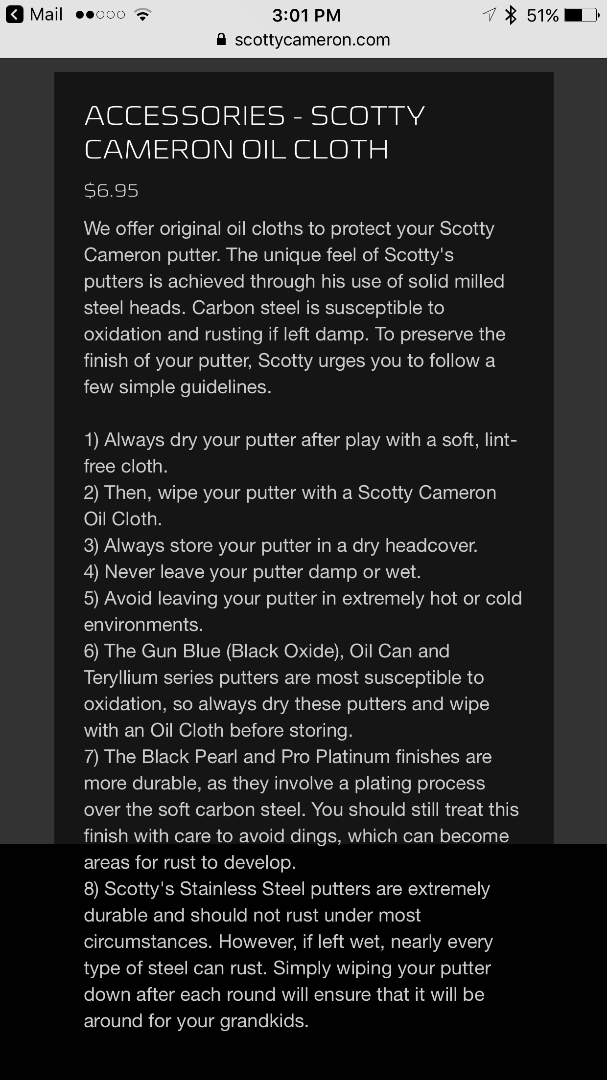 Mail 3:01 PM 51%
scottycameron.com

ACCESSORIES - SCOTTY CAMERON OIL CLOTH

$6.95

We offer original oil cloths to protect your Scotty Cameron putter. The unique feel of Scotty's putters is achieved through his use of solid milled steel heads. Carbon steel is susceptible to oxidation and rusting if left damp. To preserve the finish of your putter, Scotty urges you to follow a few simple guidelines.

1) Always dry your putter after play with a soft, lint-free cloth.
2) Then, wipe your putter with a Scotty Cameron Oil Cloth.
3) Always store your putter in a dry headcover.
4) Never leave your putter damp or wet.
5) Avoid leaving your putter in extremely hot or cold environments.
6) The Gun Blue (Black Oxide), Oil Can and Teryllium series putters are most susceptible to oxidation, so always dry these putters and wipe with an Oil Cloth before storing.
7) The Black Pearl and Pro Platinum finishes are more durable, as they involve a plating process over the soft carbon steel. You should still treat this finish with care to avoid dings, which can become areas for rust to develop.
8) Scotty's Stainless Steel putters are extremely durable and should not rust under most circumstances. However, if left wet, nearly every type of steel can rust. Simply wiping your putter down after each round will ensure that it will be around for your grandkids.